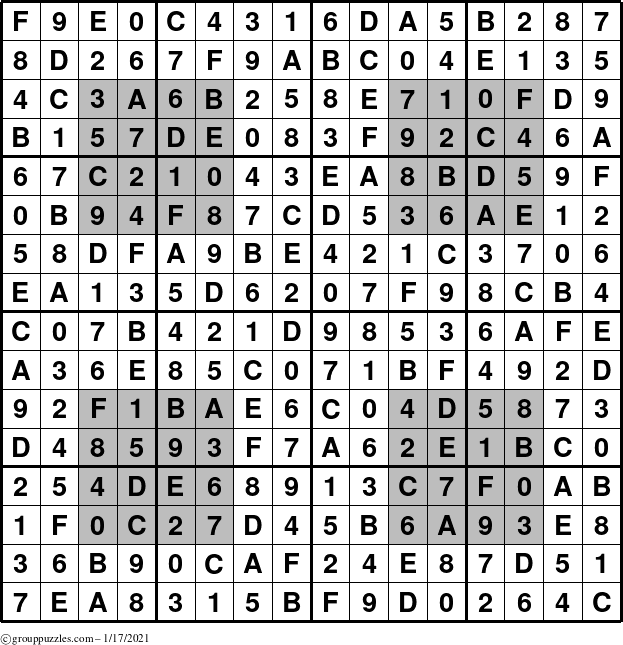 | F | 9 | E | 0 | C | 4 | 3 | 1 | 6 | D | A | 5 | B | 2 | 8 | 7 |
|---|---|---|---|---|---|---|---|---|---|---|---|---|---|---|---|
| 8 | D | 2 | 6 | 7 | F | 9 | A | B | C | 0 | 4 | E | 1 | 3 | 5 |
| 4 | C | 3 | A | 6 | B | 2 | 5 | 8 | E | 7 | 1 | 0 | F | D | 9 |
| B | 1 | 5 | 7 | D | E | 0 | 8 | 3 | F | 9 | 2 | C | 4 | 6 | A |
| 6 | 7 | C | 2 | 1 | 0 | 4 | 3 | E | A | 8 | B | D | 5 | 9 | F |
| 0 | B | 9 | 4 | F | 8 | 7 | C | D | 5 | 3 | 6 | A | E | 1 | 2 |
| 5 | 8 | D | F | A | 9 | B | E | 4 | 2 | 1 | C | 3 | 7 | 0 | 6 |
| E | A | 1 | 3 | 5 | D | 6 | 2 | 0 | 7 | F | 9 | 8 | C | B | 4 |
| C | 0 | 7 | B | 4 | 2 | 1 | D | 9 | 8 | 5 | 3 | 6 | A | F | E |
| A | 3 | 6 | E | 8 | 5 | C | 0 | 7 | 1 | B | F | 4 | 9 | 2 | D |
| 9 | 2 | F | 1 | B | A | E | 6 | C | 0 | 4 | D | 5 | 8 | 7 | 3 |
| D | 4 | 8 | 5 | 9 | 3 | F | 7 | A | 6 | 2 | E | 1 | B | C | 0 |
| 2 | 5 | 4 | D | E | 6 | 8 | 9 | 1 | 3 | C | 7 | F | 0 | A | B |
| 1 | F | 0 | C | 2 | 7 | D | 4 | 5 | B | 6 | A | 9 | 3 | E | 8 |
| 3 | 6 | B | 9 | 0 | C | A | F | 2 | 4 | E | 8 | 7 | D | 5 | 1 |
| 7 | E | A | 8 | 3 | 1 | 5 | B | F | 9 | D | 0 | 2 | 6 | 4 | C |

©grouppuzzles.com – 1/17/2021